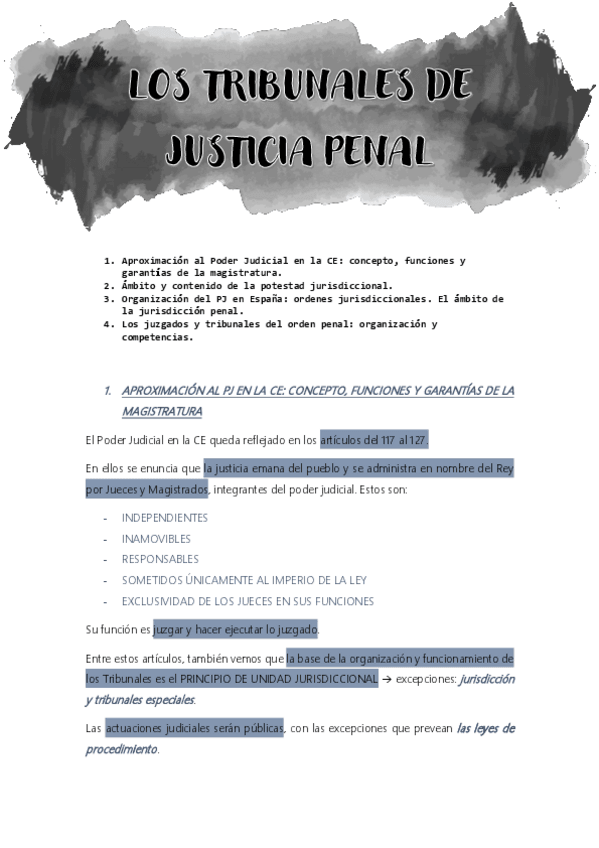 LOS TRIBUNALES DE JUSTICIA PENAL

1. Aproximación al Poder Judicial en la CE: concepto, funciones y garantías de la magistratura.
2. Ámbito y contenido de la potestad jurisdiccional.
3. Organización del PJ en España: ordenes jurisdiccionales. El ámbito de la jurisdicción penal.
4. Los juzgados y tribunales del orden penal: organización y competencias.

1. APROXIMACIÓN AL PJ EN LA CE: CONCEPTO, FUNCIONES Y GARANTÍAS DE LA MAGISTRATURA

El Poder Judicial en la CE queda reflejado en los artículos del 117 al 127.

En ellos se enuncia que la justicia emana del pueblo y se administra en nombre del Rey por Jueces y Magistrados, integrantes del poder judicial. Estos son:

- INDEPENDIENTES
- INAMOVIBLES
- RESPONSABLES
- SOMETIDOS ÚNICAMENTE AL IMPERIO DE LA LEY
- EXCLUSIVIDAD DE LOS JUECES EN SUS FUNCIONES

Su función es juzgar y hacer ejecutar lo juzgado.

Entre estos artículos, también vemos que la base de la organización y funcionamiento de los Tribunales es el PRINCIPIO DE UNIDAD JURISDICCIONAL → excepciones: jurisdicción y tribunales especiales.

Las actuaciones judiciales serán públicas, con las excepciones que prevean las leyes de procedimiento.